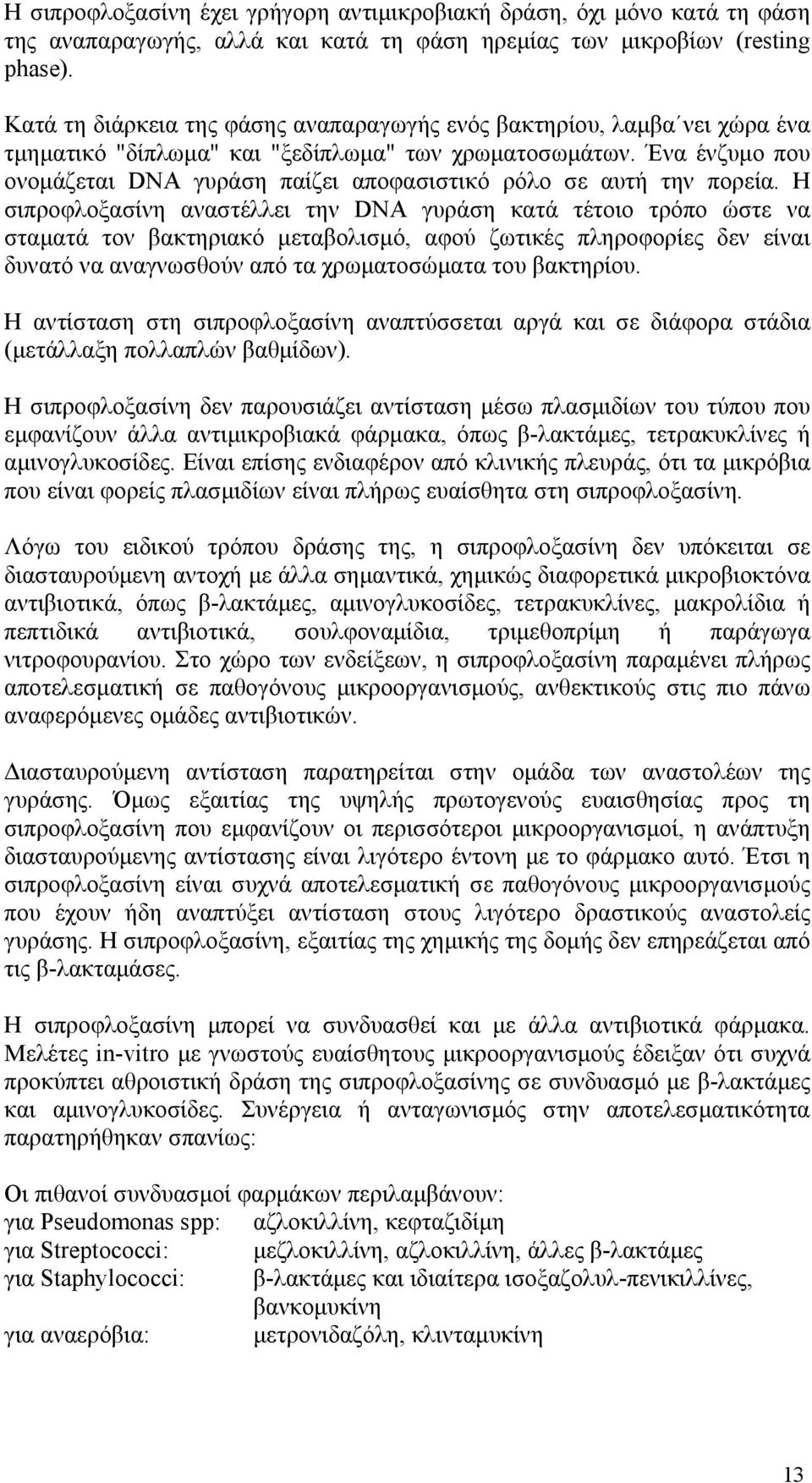 Η σιπροφλοξασίνη έχει γρήγορη αντιμικροβιακή δράση, όχι μόνο κατά τη φάση της αναπαραγωγής, αλλά και κατά τη φάση ηρεμίας των μικροβίων (resting phase).

Κατά τη διάρκεια της φάσης αναπαραγωγής ενός βακτηρίου, λαμβα΄νει χώρα ένα τμηματικό "δίπλωμα" και "ξεδίπλωμα" των χρωματοσωμάτων. Ένα ένζυμο που ονομάζεται DNA γυράση παίζει αποφασιστικό ρόλο σε αυτή την πορεία. Η σιπροφλοξασίνη αναστέλλει την DNA γυράση κατά τέτοιο τρόπο ώστε να σταματά τον βακτηριακό μεταβολισμό, αφού ζωτικές πληροφορίες δεν είναι δυνατό να αναγνωσθούν από τα χρωματοσώματα του βακτηρίου.

Η αντίσταση στη σιπροφλοξασίνη αναπτύσσεται αργά και σε διάφορα στάδια (μετάλλαξη πολλαπλών βαθμίδων).

Η σιπροφλοξασίνη δεν παρουσιάζει αντίσταση μέσω πλασμιδίων του τύπου που εμφανίζουν άλλα αντιμικροβιακά φάρμακα, όπως β-λακτάμες, τετρακυκλίνες ή αμινογλυκοσίδες. Είναι επίσης ενδιαφέρον από κλινικής πλευράς, ότι τα μικρόβια που είναι φορείς πλασμιδίων είναι πλήρως ευαίσθητα στη σιπροφλοξασίνη.

Λόγω του ειδικού τρόπου δράσης της, η σιπροφλοξασίνη δεν υπόκειται σε διασταυρούμενη αντοχή με άλλα σημαντικά, χημικώς διαφορετικά μικροβιοκτόνα αντιβιοτικά, όπως β-λακτάμες, αμινογλυκοσίδες, τετρακυκλίνες, μακρολίδια ή πεπτιδικά αντιβιοτικά, σουλφοναμίδια, τριμεθοπρίμη ή παράγωγα νιτροφουρανίου. Στο χώρο των ενδείξεων, η σιπροφλοξασίνη παραμένει πλήρως αποτελεσματική σε παθογόνους μικροοργανισμούς, ανθεκτικούς στις πιο πάνω αναφερόμενες ομάδες αντιβιοτικών.

Διασταυρούμενη αντίσταση παρατηρείται στην ομάδα των αναστολέων της γυράσης. Όμως εξαιτίας της υψηλής πρωτογενούς ευαισθησίας προς τη σιπροφλοξασίνη που εμφανίζουν οι περισσότεροι μικροοργανισμοί, η ανάπτυξη διασταυρούμενης αντίστασης είναι λιγότερο έντονη με το φάρμακο αυτό. Έτσι η σιπροφλοξασίνη είναι συχνά αποτελεσματική σε παθογόνους μικροοργανισμούς που έχουν ήδη αναπτύξει αντίσταση στους λιγότερο δραστικούς αναστολείς γυράσης. Η σιπροφλοξασίνη, εξαιτίας της χημικής της δομής δεν επηρεάζεται από τις β-λακταμάσες.

Η σιπροφλοξασίνη μπορεί να συνδυασθεί και με άλλα αντιβιοτικά φάρμακα. Μελέτες in-vitro με γνωστούς ευαίσθητους μικροοργανισμούς έδειξαν ότι συχνά προκύπτει αθροιστική δράση της σιπροφλοξασίνης σε συνδυασμό με β-λακτάμες και αμινογλυκοσίδες. Συνέργεια ή ανταγωνισμός στην αποτελεσματικότητα παρατηρήθηκαν σπανίως:

Οι πιθανοί συνδυασμοί φαρμάκων περιλαμβάνουν:
για Pseudomonas spp: αζλοκιλλίνη, κεφταζιδίμη
για Streptococci: μεζλοκιλλίνη, αζλοκιλλίνη, άλλες β-λακτάμες
για Staphylococci: β-λακτάμες και ιδιαίτερα ισοξαζολυλ-πενικιλλίνες, βανκομυκίνη
για αναερόβια: μετρονιδαζόλη, κλινταμυκίνη

13